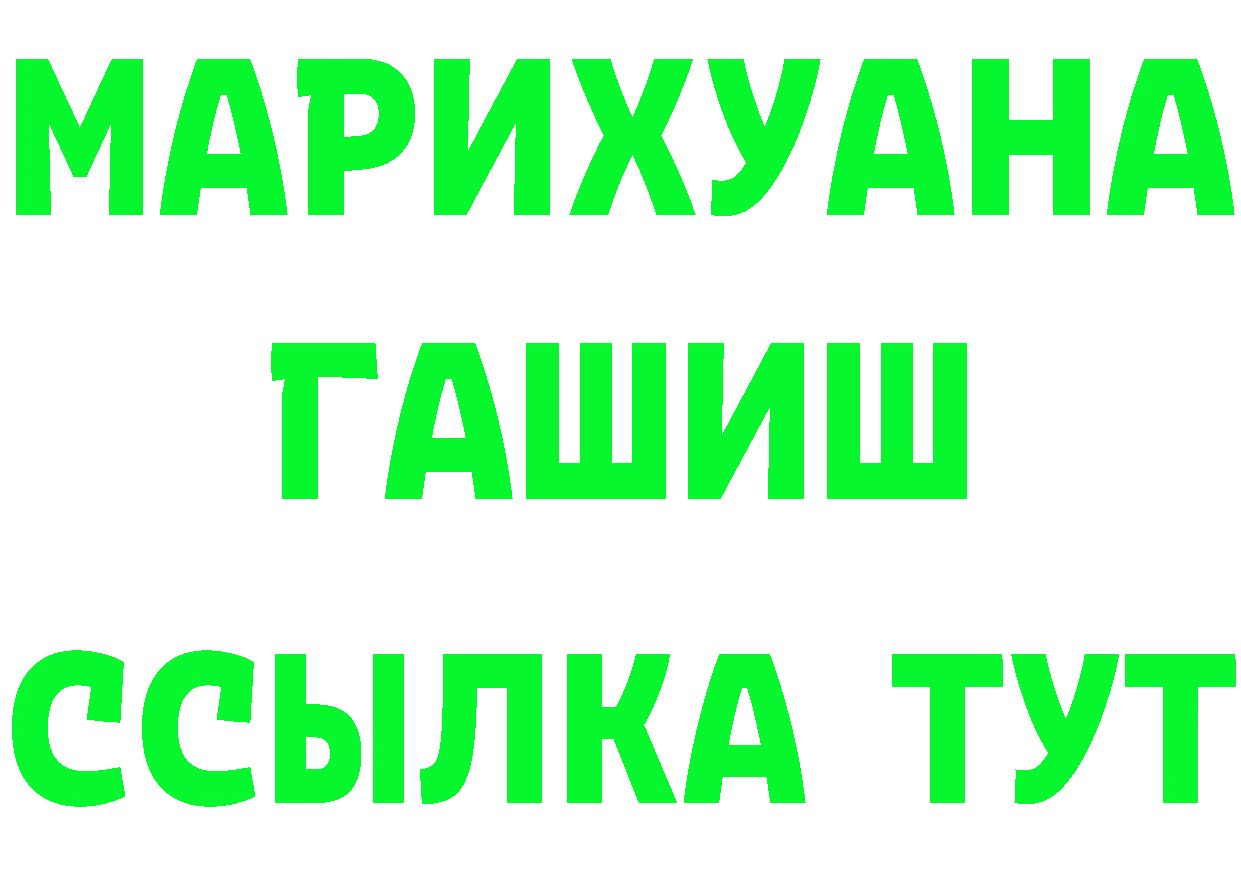 МАРИХУАНА
ГАШИШ
ССЫЛКА ТУТ